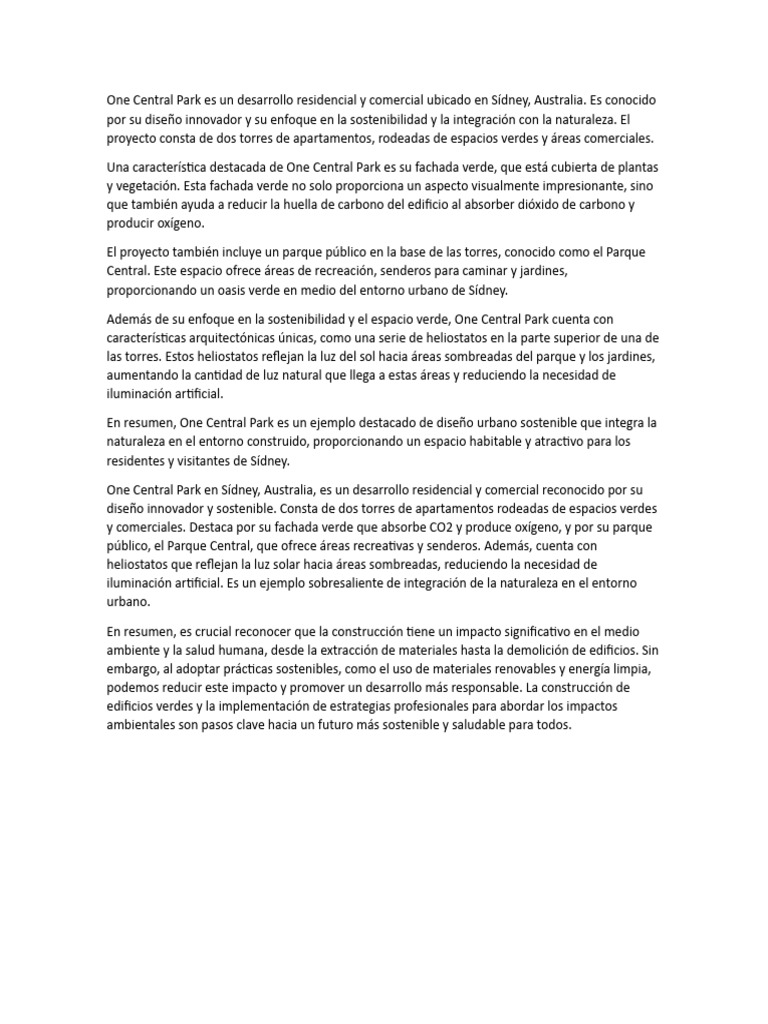 One Central Park es un desarrollo residencial y comercial ubicado en Sídney, Australia. Es conocido por su diseño innovador y su enfoque en la sostenibilidad y la integración con la naturaleza. El proyecto consta de dos torres de apartamentos, rodeadas de espacios verdes y áreas comerciales.

Una característica destacada de One Central Park es su fachada verde, que está cubierta de plantas y vegetación. Esta fachada verde no solo proporciona un aspecto visualmente impresionante, sino que también ayuda a reducir la huella de carbono del edificio al absorber dióxido de carbono y producir oxígeno.

El proyecto también incluye un parque público en la base de las torres, conocido como el Parque Central. Este espacio ofrece áreas de recreación, senderos para caminar y jardines, proporcionando un oasis verde en medio del entorno urbano de Sídney.

Además de su enfoque en la sostenibilidad y el espacio verde, One Central Park cuenta con características arquitectónicas únicas, como una serie de heliostatos en la parte superior de una de las torres. Estos heliostatos reflejan la luz del sol hacia áreas sombreadas del parque y los jardines, aumentando la cantidad de luz natural que llega a estas áreas y reduciendo la necesidad de iluminación artificial.

En resumen, One Central Park es un ejemplo destacado de diseño urbano sostenible que integra la naturaleza en el entorno construido, proporcionando un espacio habitable y atractivo para los residentes y visitantes de Sídney.

One Central Park en Sídney, Australia, es un desarrollo residencial y comercial reconocido por su diseño innovador y sostenible. Consta de dos torres de apartamentos rodeadas de espacios verdes y comerciales. Destaca por su fachada verde que absorbe CO2 y produce oxígeno, y por su parque público, el Parque Central, que ofrece áreas recreativas y senderos. Además, cuenta con heliostatos que reflejan la luz solar hacia áreas sombreadas, reduciendo la necesidad de iluminación artificial. Es un ejemplo sobresaliente de integración de la naturaleza en el entorno urbano.

En resumen, es crucial reconocer que la construcción tiene un impacto significativo en el medio ambiente y la salud humana, desde la extracción de materiales hasta la demolición de edificios. Sin embargo, al adoptar prácticas sostenibles, como el uso de materiales renovables y energía limpia, podemos reducir este impacto y promover un desarrollo más responsable. La construcción de edificios verdes y la implementación de estrategias profesionales para abordar los impactos ambientales son pasos clave hacia un futuro más sostenible y saludable para todos.